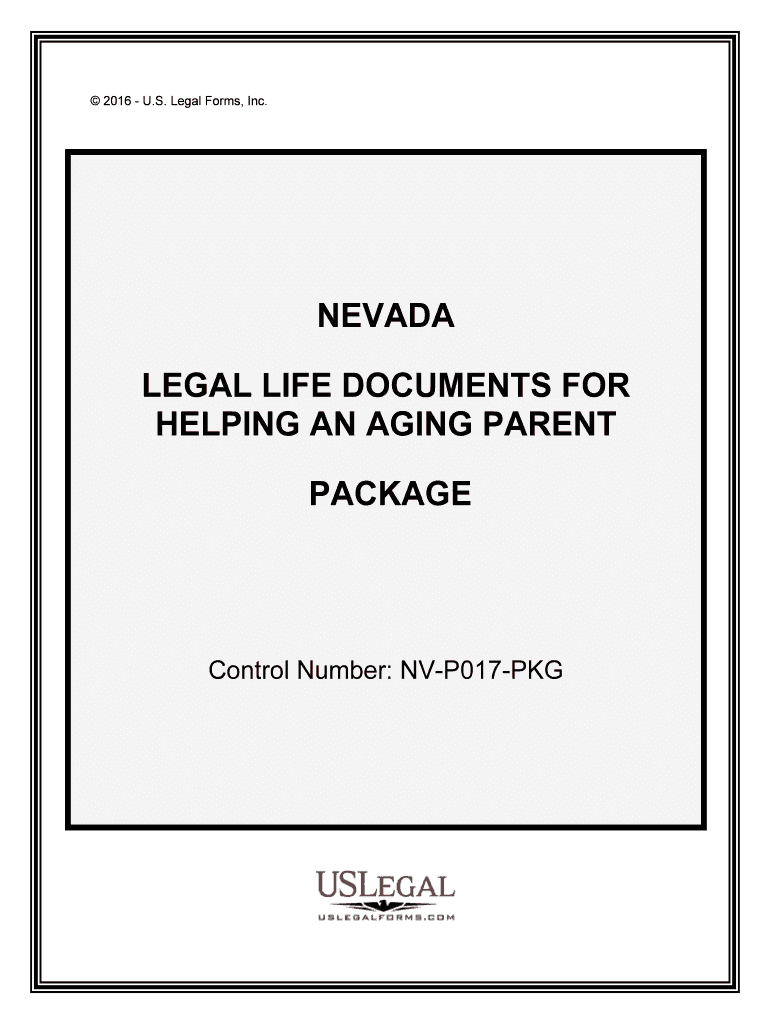 © 2016 - U.S. Legal Forms, Inc.

NEVADA

LEGAL LIFE DOCUMENTS FOR HELPING AN AGING PARENT

PACKAGE

Control Number: NV-P017-PKG

USLEGAL
USLEGALFORMS.COM